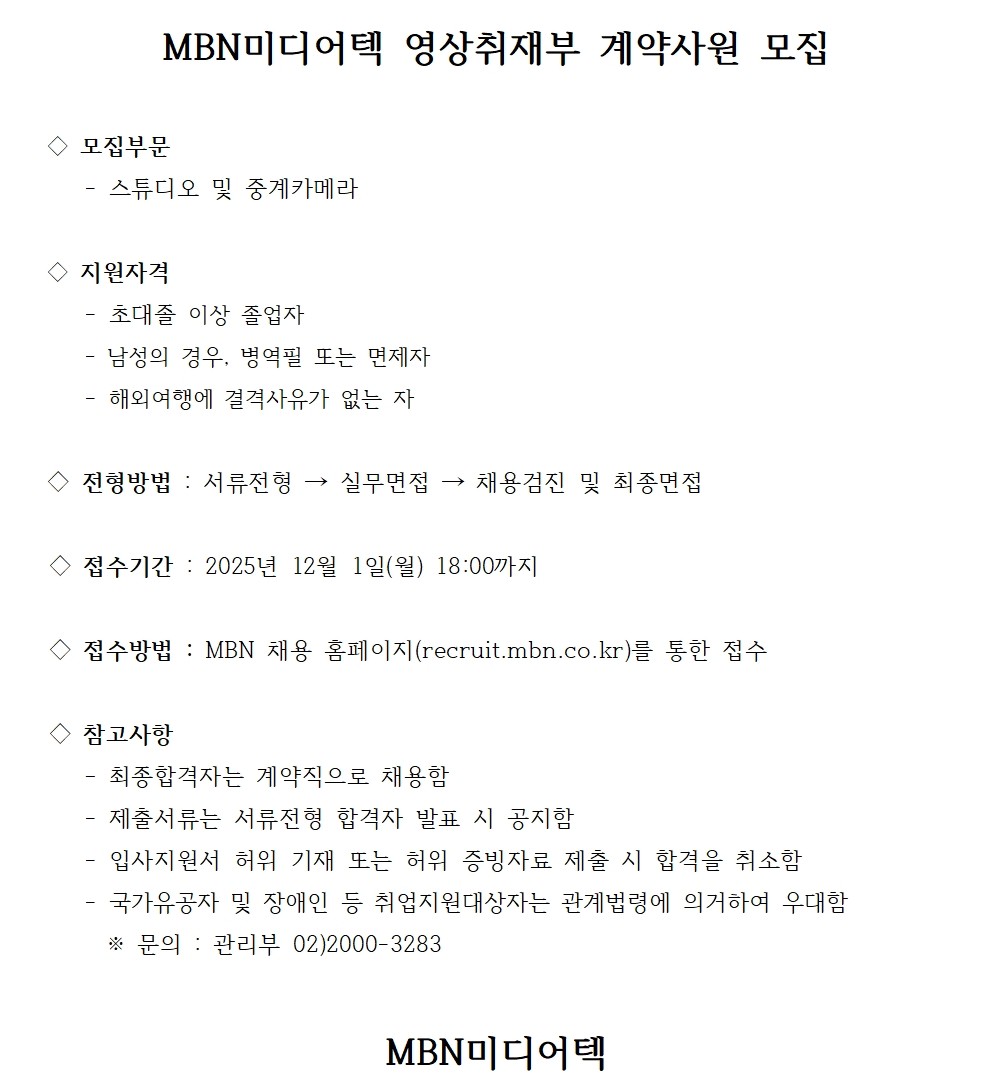 MBN미디어텍 영상취재부 계약사원 모집

◇ 모집부문
- 스튜디오 및 중계카메라

◇ 지원자격
- 초대졸 이상 졸업자
- 남성의 경우, 병역필 또는 면제자
- 해외여행에 결격사유가 없는 자

◇ 전형방법 : 서류전형 → 실무면접 → 채용검진 및 최종면접

◇ 접수기간 : 2025년 12월 1일(월) 18:00까지

◇ 접수방법 : MBN 채용 홈페이지(recruit.mbn.co.kr)를 통한 접수

◇ 참고사항
- 최종합격자는 계약직으로 채용함
- 제출서류는 서류전형 합격자 발표 시 공지함
- 입사지원서 허위 기재 또는 허위 증빙자료 제출 시 합격을 취소함
- 국가유공자 및 장애인 등 취업지원대상자는 관계법령에 의거하여 우대함
※ 문의 : 관리부 02)2000-3283

MBN미디어텍